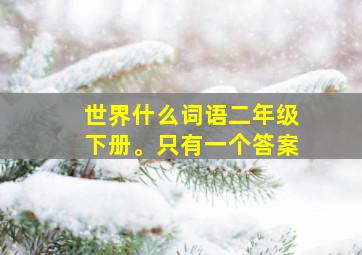 世界什么词语二年级下册。只有一个答案